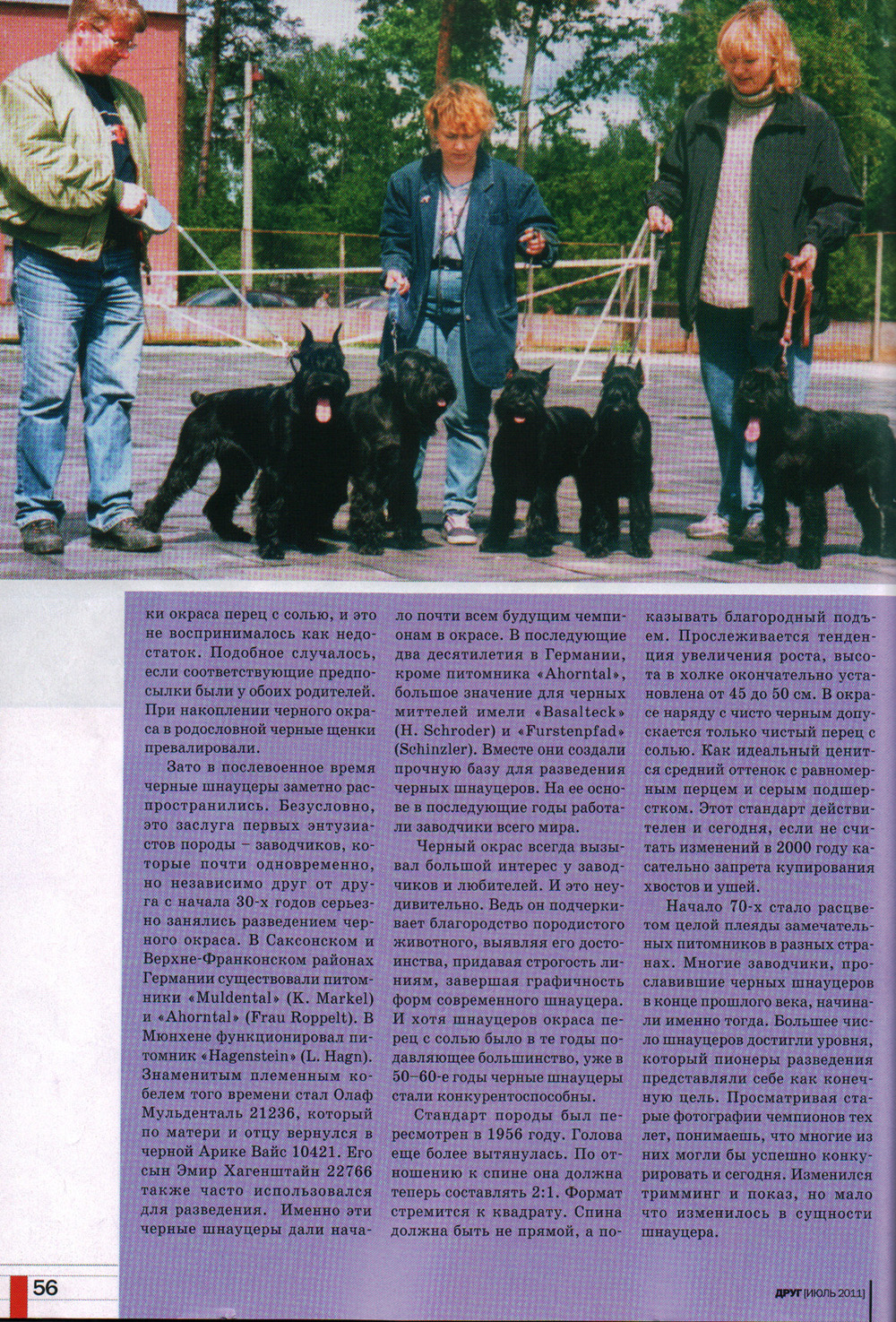 ки окраса перец с солью, и это не воспринималось как недостаток. Подобное случалось, если соответствующие предпосылки были у обоих родителей. При накоплении черного окраса в родословной черные щенки превалировали.

Зато в послевоенное время черные шнауцеры заметно распространились. Безусловно, это заслуга первых энтузиастов породы – заводчиков, которые почти одновременно, но независимо друг от друга с начала 30-х годов серьезно занялись разведением черного окраса. В Саксонском и Верхне-Франконском районах Германии существовали питомники «Muldental» (K. Markel) и «Ahorntal» (Frau Roppelt). В Мюнхене функционировал питомник «Hagenstein» (L. Hagn). Знаменитым племенным кобелем того времени стал Олаф Мульденталь 21236, который по матери и отцу вернулся в черной Арике Вайс 10421. Его сын Эмир Хагенштайн 22766 также часто использовался для разведения. Именно эти черные шнауцеры дали начало почти всем будущим чемпионам в окрасе. В последующие два десятилетия в Германии, кроме питомника «Ahorntal», большое значение для черных миттелей имели «Basalteck» (H. Schroder) и «Furstenpfad» (Schinzler). Вместе они создали прочную базу для разведения черных шнауцеров. На ее основе в последующие годы работали заводчики всего мира.

Черный окрас всегда вызывал большой интерес у заводчиков и любителей. И это неудивительно. Ведь он подчеркивает благородство породистого животного, выявляя его достоинства, придавая строгость линиям, завершая графичность форм современного шнауцера. И хотя шнауцеров окраса перец с солью было в те годы подавляющее большинство, уже в 50–60-е годы черные шнауцеры стали конкурентоспособны.

Стандарт породы был пересмотрен в 1956 году. Голова еще более вытянулась. По отношению к спине она должна теперь составлять 2:1. Формат стремится к квадрату. Спина должна быть не прямой, а показывать благородный подъем. Прослеживается тенденция увеличения роста, высота в холке окончательно установлена от 45 до 50 см. В окрасе наряду с чисто черным допускается только чистый перец с солью. Как идеальный ценится средний оттенок с равномерным перцем и серым подшерстком. Этот стандарт действителен и сегодня, если не считать изменений в 2000 году касательно запрета купирования хвостов и ушей.

Начало 70-х стало расцветом целой плеяды замечательных питомников в разных странах. Многие заводчики, прославившие черных шнауцеров в конце прошлого века, начинали именно тогда. Большее число шнауцеров достигли уровня, который пионеры разведения представляли себе как конечную цель. Просматривая старые фотографии чемпионов тех лет, понимаешь, что многие из них могли бы успешно конкурировать и сегодня. Изменился тримминг и показ, но мало что изменилось в сущности шнауцера.

56

ДРУГ [ИЮЛЬ 2011]